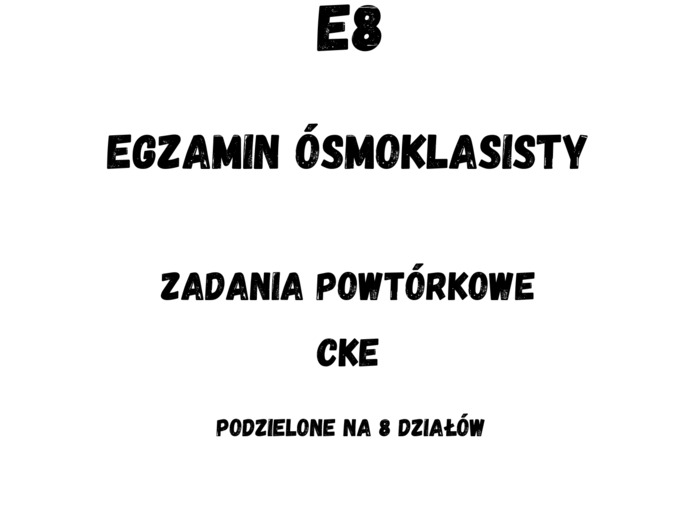 E8

EGZAMIN ÓSMOKLASISTY

ZADANIA POWTÓRKOWE

CKE

PODZIELONE NA 8 DZIAŁÓW